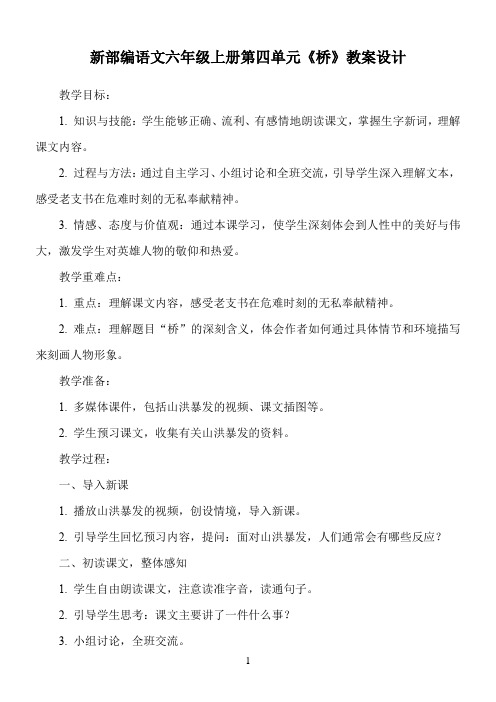 新部编语文六年级上册第四单元《桥》教案设计

教学目标：

1. 知识与技能：学生能够正确、流利、有感情地朗读课文，掌握生字新词，理解课文内容。

2. 过程与方法：通过自主学习、小组讨论和全班交流，引导学生深入理解文本，感受老支书在危难时刻的无私奉献精神。

3. 情感、态度与价值观：通过本课学习，使学生深刻体会到人性中的美好与伟大，激发学生对英雄人物的敬仰和热爱。

教学重难点：

1. 重点：理解课文内容，感受老支书在危难时刻的无私奉献精神。

2. 难点：理解题目“桥”的深刻含义，体会作者如何通过具体情节和环境描写来刻画人物形象。

教学准备：

1. 多媒体课件，包括山洪暴发的视频、课文插图等。

2. 学生预习课文，收集有关山洪暴发的资料。

教学过程：

一、导入新课

1. 播放山洪暴发的视频，创设情境，导入新课。

2. 引导学生回忆预习内容，提问：面对山洪暴发，人们通常会有哪些反应？

二、初读课文，整体感知

1. 学生自由朗读课文，注意读准字音，读通句子。

2. 引导学生思考：课文主要讲了一件什么事？

3. 小组讨论，全班交流。

1